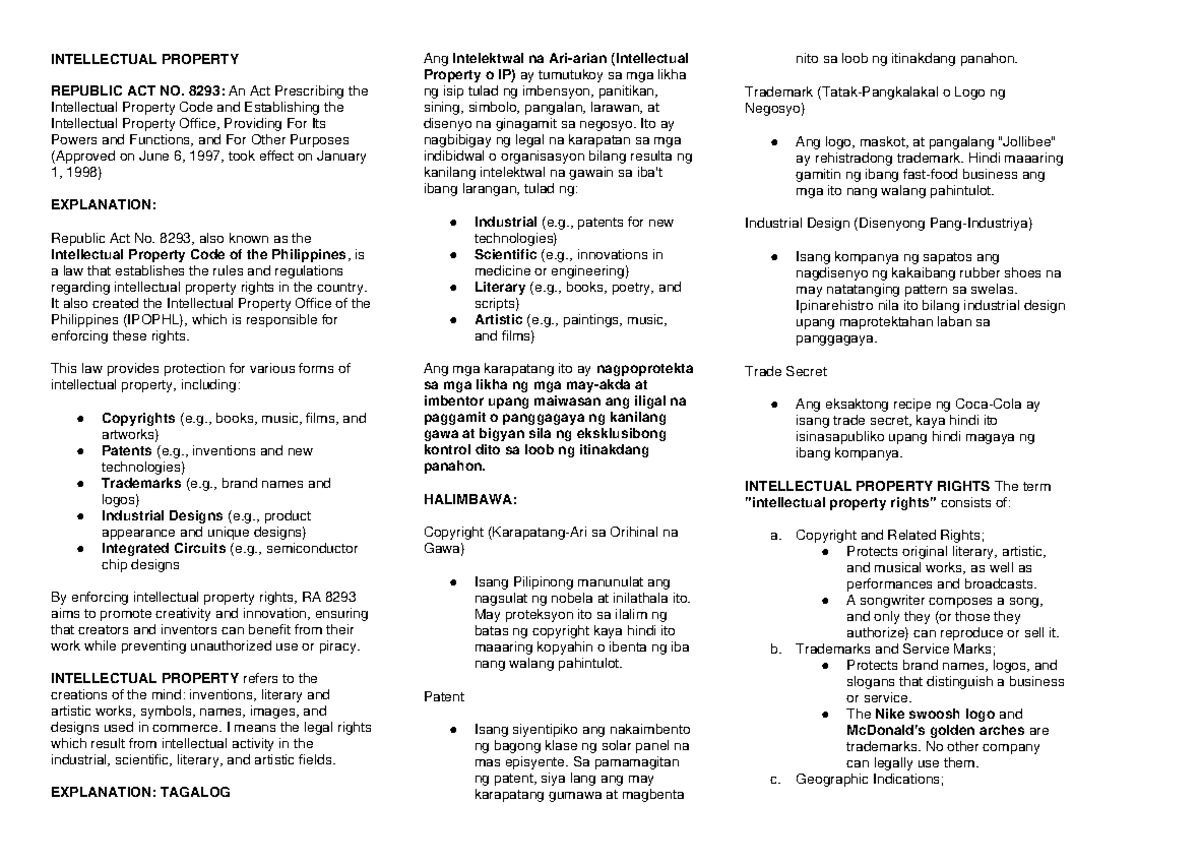 INTELLECTUAL PROPERTY

REPUBLIC ACT NO. 8293: An Act Prescribing the Intellectual Property Code and Establishing the Intellectual Property Office, Providing For Its Powers and Functions, and For Other Purposes (Approved on June 6, 1997, took effect on January 1, 1998)

EXPLANATION:

Republic Act No. 8293, also known as the Intellectual Property Code of the Philippines, is a law that establishes the rules and regulations regarding intellectual property rights in the country. It also created the Intellectual Property Office of the Philippines (IPOPHL), which is responsible for enforcing these rights.

This law provides protection for various forms of intellectual property, including:

• Copyrights (e.g., books, music, films, and artworks)
• Patents (e.g., inventions and new technologies)
• Trademarks (e.g., brand names and logos)
• Industrial Designs (e.g., product appearance and unique designs)
• Integrated Circuits (e.g., semiconductor chip designs

By enforcing intellectual property rights, RA 8293 aims to promote creativity and innovation, ensuring that creators and inventors can benefit from their work while preventing unauthorized use or piracy.

INTELLECTUAL PROPERTY refers to the creations of the mind: inventions, literary and artistic works, symbols, names, images, and designs used in commerce. I means the legal rights which result from intellectual activity in the industrial, scientific, literary, and artistic fields.

EXPLANATION: TAGALOG

Ang Intelektwal na Ari-arian (Intellectual Property o IP) ay tumutukoy sa mga likha ng isip tulad ng imbensyon, panitikan, sining, simbolo, pangalan, larawan, at disenyo na ginagamit sa negosyo. Ito ay nagbibigay ng legal na karapatan sa mga indibidwal o organisasyon bilang resulta ng kanilang intelektwal na gawain sa iba't ibang larangan, tulad ng:

• Industrial (e.g., patents for new technologies)
• Scientific (e.g., innovations in medicine or engineering)
• Literary (e.g., books, poetry, and scripts)
• Artistic (e.g., paintings, music, and films)

Ang mga karapatang ito ay nagpoprotekta sa mga likha ng mga may-akda at imbentor upang maiwasan ang iligal na paggamit o panggagaya ng kanilang gawa at bigyan sila ng eksklusibong kontrol dito sa loob ng itinakdang panahon.

HALIMBAWA:

Copyright (Karapatang-Ari sa Orihinal na Gawa)

• Isang Pilipinong manunulat ang nagsulat ng nobela at inilathala ito. May proteksyon ito sa ilalim ng batas ng copyright kaya hindi ito maaaring kopyahin o ibenta ng iba nang walang pahintulot.

Patent

• Isang siyentipiko ang nakaimbento ng bagong klase ng solar panel na mas episyente. Sa pamamagitan ng patent, siya lang ang may karapatang gumawa at magbenta nito sa loob ng itinakdang panahon.

Trademark (Tatak-Pangkalakal o Logo ng Negosyo)

• Ang logo, maskot, at pangalang "Jollibee" ay rehistradong trademark. Hindi maaaring gamitin ng ibang fast-food business ang mga ito nang walang pahintulot.

Industrial Design (Disenyong Pang-Industriya)

• Isang kompanya ng sapatos ang nagdisenyo ng kakaibang rubber shoes na may natatanging pattern sa swelas. Ipinarehistro nila ito bilang industrial design upang maprotektahan laban sa panggagaya.

Trade Secret

• Ang eksaktong recipe ng Coca-Cola ay isang trade secret, kaya hindi ito isinasapubliko upang hindi magaya ng ibang kompanya.

INTELLECTUAL PROPERTY RIGHTS The term "intellectual property rights" consists of:

a. Copyright and Related Rights;
• Protects original literary, artistic, and musical works, as well as performances and broadcasts.
• A songwriter composes a song, and only they (or those they authorize) can reproduce or sell it.
b. Trademarks and Service Marks;
• Protects brand names, logos, and slogans that distinguish a business or service.
• The Nike swoosh logo and McDonald's golden arches are trademarks. No other company can legally use them.
c. Geographic Indications;